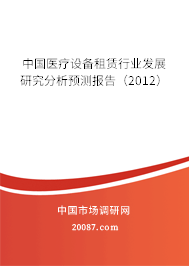 中国医疗设备租赁行业发展研究分析预测报告（2012）

中国市场调研网

20087.com